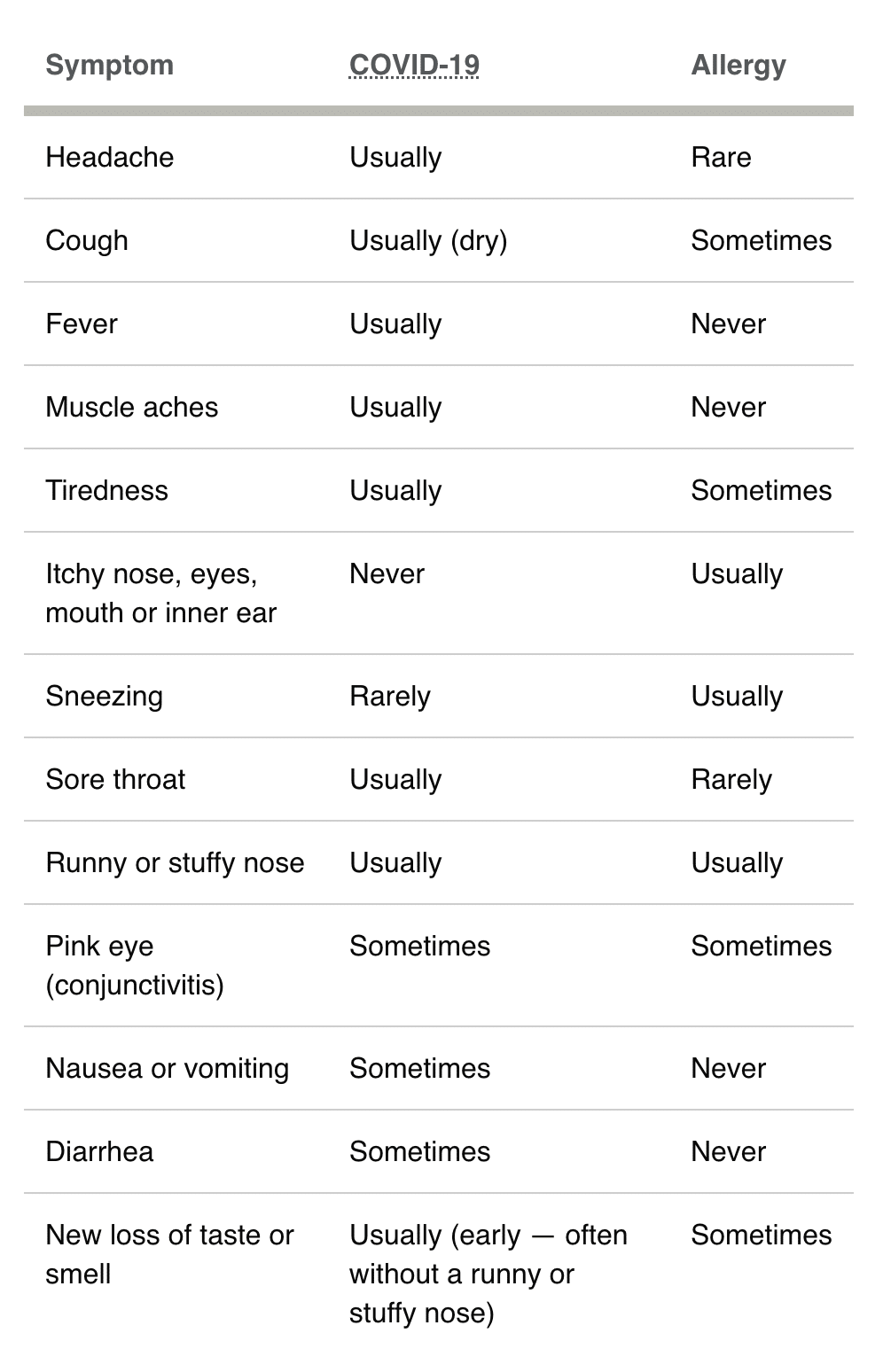 | Symptom | COVID-19 | Allergy |
|---|---|---|
| Headache | Usually | Rare |
| Cough | Usually (dry) | Sometimes |
| Fever | Usually | Never |
| Muscle aches | Usually | Never |
| Tiredness | Usually | Sometimes |
| Itchy nose, eyes, mouth or inner ear | Never | Usually |
| Sneezing | Rarely | Usually |
| Sore throat | Usually | Rarely |
| Runny or stuffy nose | Usually | Usually |
| Pink eye (conjunctivitis) | Sometimes | Sometimes |
| Nausea or vomiting | Sometimes | Never |
| Diarrhea | Sometimes | Never |
| New loss of taste or smell | Usually (early — often without a runny or stuffy nose) | Sometimes |